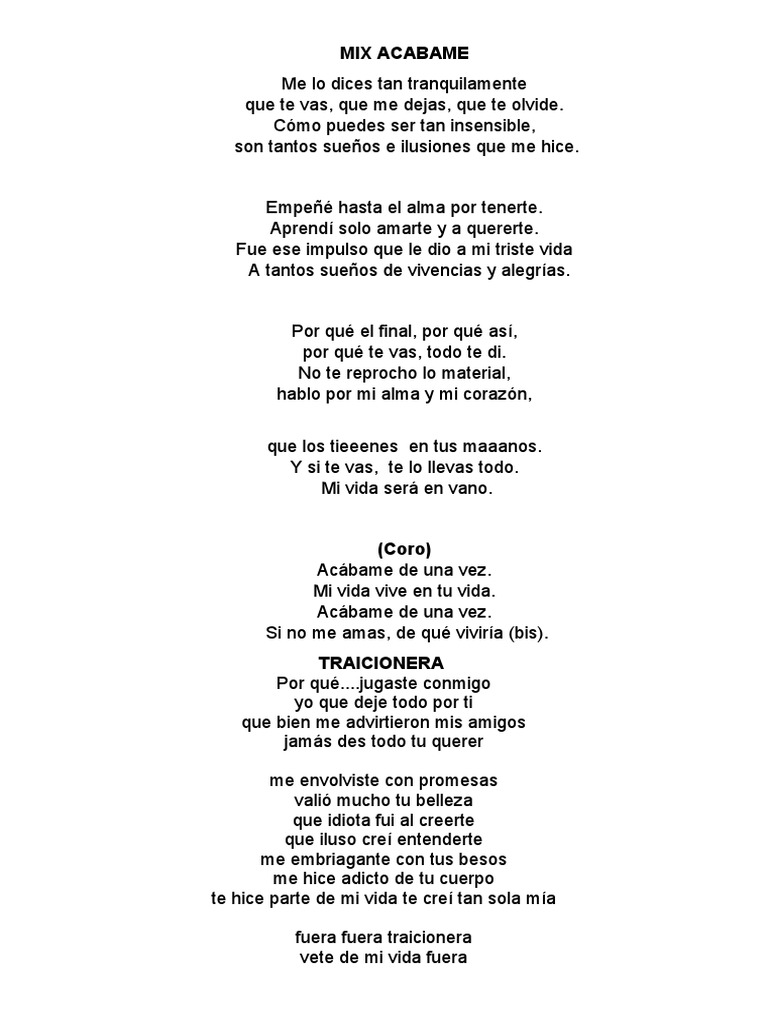 MIX ACABAME

Me lo dices tan tranquilamente
que te vas, que me dejas, que te olvide.
Cómo puedes ser tan insensible,
son tantos sueños e ilusiones que me hice.

Empeñé hasta el alma por tenerte.
Aprendí solo amarte y a quererte.
Fue ese impulso que le dio a mi triste vida
A tantos sueños de vivencias y alegrías.

Por qué el final, por qué así,
por qué te vas, todo te di.
No te reprocho lo material,
hablo por mi alma y mi corazón,

que los tieeenes en tus maaanos.
Y si te vas, te lo llevas todo.
Mi vida será en vano.

(Coro)
Acábame de una vez.
Mi vida vive en tu vida.
Acábame de una vez.
Si no me amas, de qué viviría (bis).

TRAICIONERA
Por qué....jugaste conmigo
yo que deje todo por ti
que bien me advirtieron mis amigos
jamás des todo tu querer

me envolviste con promesas
valió mucho tu belleza
que idiota fui al creerte
que iluso creí entenderte
me embriagante con tus besos
me hice adicto de tu cuerpo
te hice parte de mi vida te creí tan sola mía

fuera fuera traicionera
vete de mi vida fuera